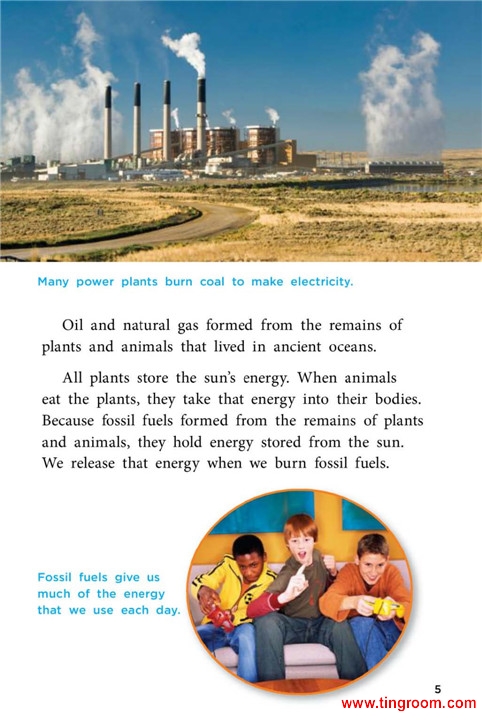 Many power plants burn coal to make electricity.

Oil and natural gas formed from the remains of plants and animals that lived in ancient oceans.

All plants store the sun's energy. When animals eat the plants, they take that energy into their bodies. Because fossil fuels formed from the remains of plants and animals, they hold energy stored from the sun. We release that energy when we burn fossil fuels.

Fossil fuels give us much of the energy that we use each day.

5

www.tingroom.com